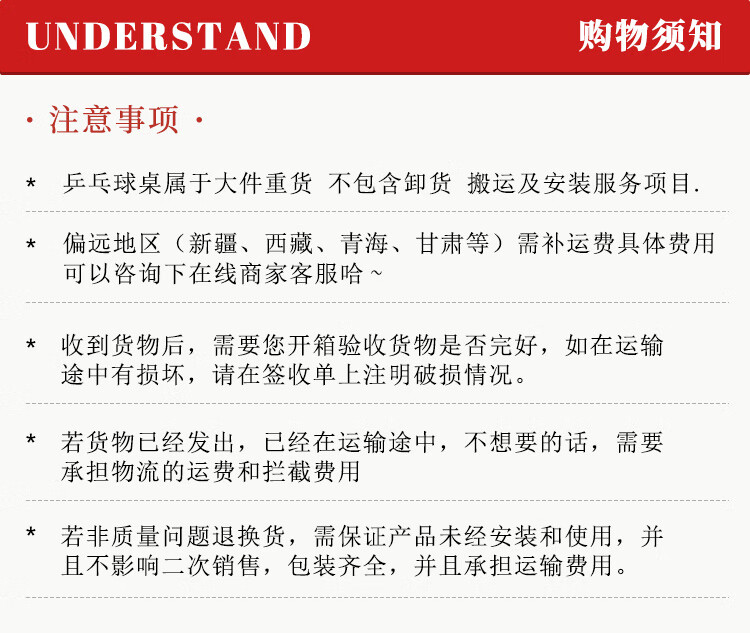 UNDERSTAND 购物须知

· 注意事项 ·

* 乒乓球桌属于大件重货 不包含卸货 搬运及安装服务项目.

* 偏远地区（新疆、西藏、青海、甘肃等）需补运费具体费用可以咨询下在线商家客服哈~

* 收到货物后，需要您开箱验收货物是否完好，如在运输途中有损坏，请在签收单上注明破损情况。

* 若货物已经发出，已经在运输途中，不想要的话，需要承担物流的运费和拦截费用

* 若非质量问题退换货，需保证产品未经安装和使用，并且不影响二次销售，包装齐全，并且承担运输费用。